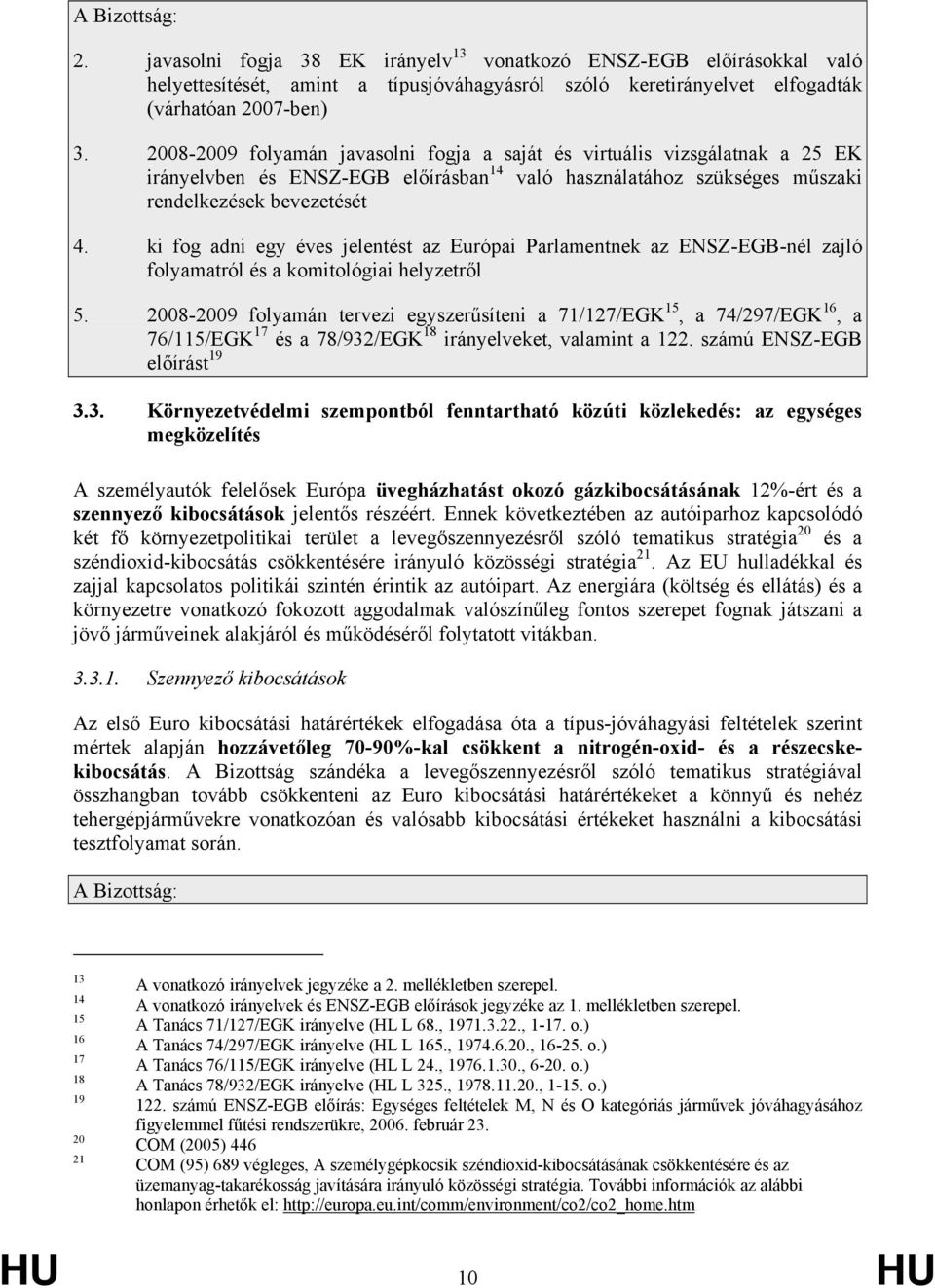 A Bizottság:

2. javasolni fogja 38 EK irányelv$^{13}$ vonatkozó ENSZ-EGB előírásokkal való helyettesítését, amint a típusjóváhagyásról szóló keretirányelvet elfogadták (várhatóan 2007-ben)

3. 2008-2009 folyamán javasolni fogja a saját és virtuális vizsgálatnak a 25 EK irányelvben és ENSZ-EGB előírásban$^{14}$ való használatához szükséges műszaki rendelkezések bevezetését

4. ki fog adni egy éves jelentést az Európai Parlamentnek az ENSZ-EGB-nél zajló folyamatról és a komitológiai helyzetről

5. 2008-2009 folyamán tervezi egyszerűsíteni a 71/127/EGK$^{15}$, a 74/297/EGK$^{16}$, a 76/115/EGK$^{17}$ és a 78/932/EGK$^{18}$ irányelveket, valamint a 122. számú ENSZ-EGB előírást$^{19}$

3.3. Környezetvédelmi szempontból fenntartható közúti közlekedés: az egységes megközelítés

A személyautók felelősek Európa üvegházhatást okozó gázkibocsátásának 12%-ért és a szennyező kibocsátások jelentős részéért. Ennek következtében az autóiparhoz kapcsolódó két fő környezetpolitikai terület a levegőszennyezésről szóló tematikus stratégia$^{20}$ és a széndioxid-kibocsátás csökkentésére irányuló közösségi stratégia$^{21}$. Az EU hulladékkal és zajjal kapcsolatos politikái szintén érintik az autóipart. Az energiára (költség és ellátás) és a környezetre vonatkozó fokozott aggodalmak valószínűleg fontos szerepet fognak játszani a jövő járműveinek alakjáról és működéséről folytatott vitákban.

3.3.1. Szennyező kibocsátások

Az első Euro kibocsátási határértékek elfogadása óta a típus-jóváhagyási feltételek szerint mértek alapján hozzávetőleg 70-90%-kal csökkent a nitrogén-oxid- és a részecskekibocsátás. A Bizottság szándéka a levegőszennyezésről szóló tematikus stratégiával összhangban tovább csökkenteni az Euro kibocsátási határértékeket a könnyű és nehéz tehergépjárművekre vonatkozóan és valósabb kibocsátási értékeket használni a kibocsátási tesztfolyamat során.

A Bizottság:

13 A vonatkozó irányelvek jegyzéke a 2. mellékletben szerepel.
14 A vonatkozó irányelvek és ENSZ-EGB előírások jegyzéke az 1. mellékletben szerepel.
15 A Tanács 71/127/EGK irányelve (HL L 68., 1971.3.22., 1-17. o.)
16 A Tanács 74/297/EGK irányelve (HL L 165., 1974.6.20., 16-25. o.)
17 A Tanács 76/115/EGK irányelve (HL L 24., 1976.1.30., 6-20. o.)
18 A Tanács 78/932/EGK irányelve (HL L 325., 1978.11.20., 1-15. o.)
19 122. számú ENSZ-EGB előírás: Egységes feltételek M, N és O kategóriás járművek jóváhagyásához figyelemmel fűtési rendszerükre, 2006. február 23.
20 COM (2005) 446
21 COM (95) 689 végleges, A személygépkocsik széndioxid-kibocsátásának csökkentésére és az üzemanyag-takarékosság javítására irányuló közösségi stratégia. További információk az alábbi honlapon érhetők el: http://europa.eu.int/comm/environment/co2/co2_home.htm

HU 10 HU